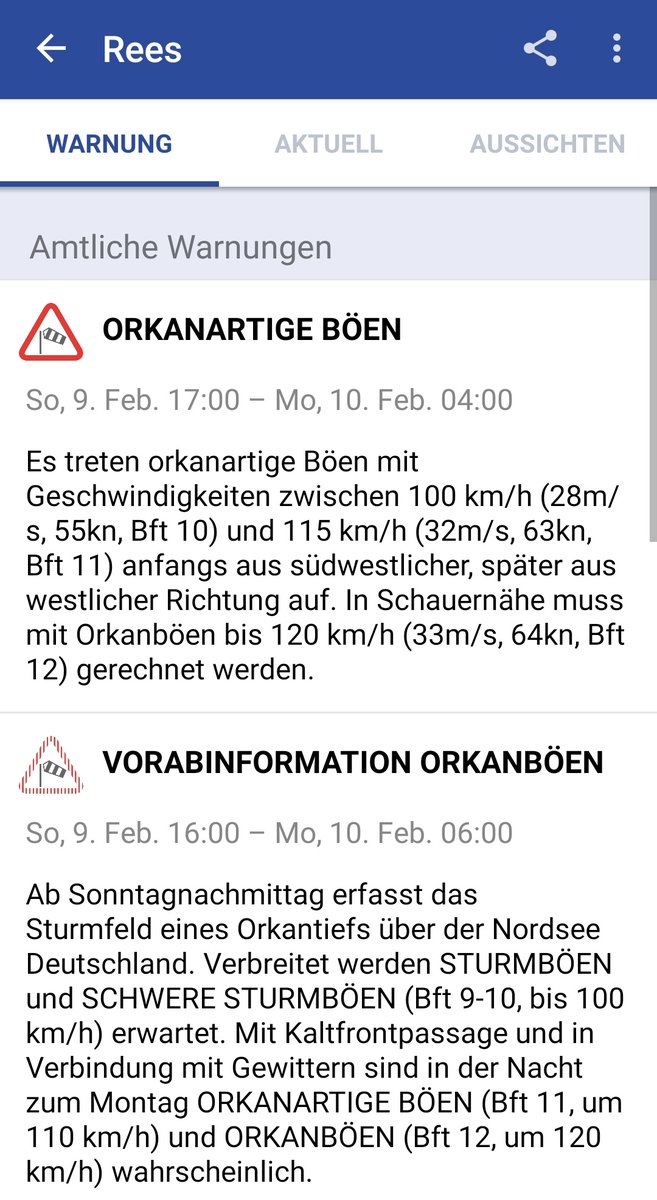 Rees

WARNUNG AKTUELL AUSSICHTEN

Amtliche Warnungen

ORKANARTIGE BÖEN

So, 9. Feb. 17:00 – Mo, 10. Feb. 04:00

Es treten orkanartige Böen mit Geschwindigkeiten zwischen 100 km/h (28m/s, 55kn, Bft 10) und 115 km/h (32m/s, 63kn, Bft 11) anfangs aus südwestlicher, später aus westlicher Richtung auf. In Schauernähe muss mit Orkanböen bis 120 km/h (33m/s, 64kn, Bft 12) gerechnet werden.

VORABINFORMATION ORKANBÖEN

So, 9. Feb. 16:00 – Mo, 10. Feb. 06:00

Ab Sonntagnachmittag erfasst das Sturmfeld eines Orkantiefs über der Nordsee Deutschland. Verbreitet werden STURMBÖEN und SCHWERE STURMBÖEN (Bft 9-10, bis 100 km/h) erwartet. Mit Kaltfrontpassage und in Verbindung mit Gewittern sind in der Nacht zum Montag ORKANARTIGE BÖEN (Bft 11, um 110 km/h) und ORKANBÖEN (Bft 12, um 120 km/h) wahrscheinlich.